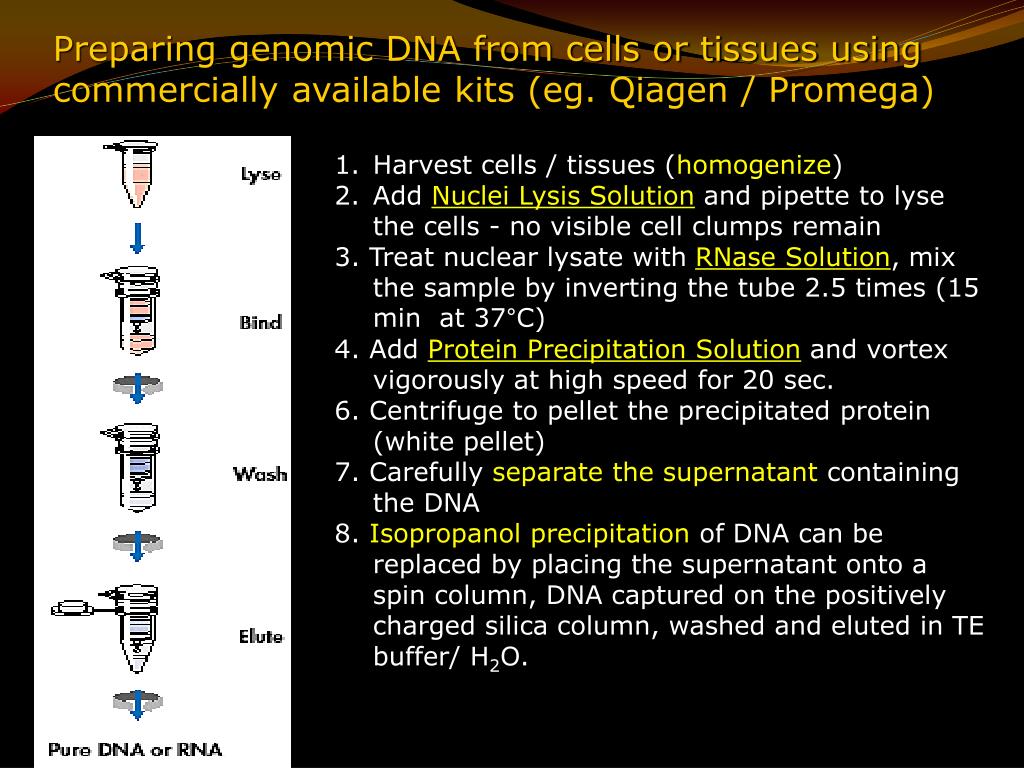 Preparing genomic DNA from cells or tissues using commercially available kits (eg. Qiagen / Promega)

Lyse

Bind

Wash

Elute

Pure DNA or RNA

1. Harvest cells / tissues (homogenize)
2. Add Nuclei Lysis Solution and pipette to lyse the cells - no visible cell clumps remain
3. Treat nuclear lysate with RNase Solution, mix the sample by inverting the tube 2.5 times (15 min at 37°C)
4. Add Protein Precipitation Solution and vortex vigorously at high speed for 20 sec.
6. Centrifuge to pellet the precipitated protein (white pellet)
7. Carefully separate the supernatant containing the DNA
8. Isopropanol precipitation of DNA can be replaced by placing the supernatant onto a spin column, DNA captured on the positively charged silica column, washed and eluted in TE buffer/ $H_2O$.